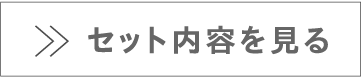 >> セット内容を見る